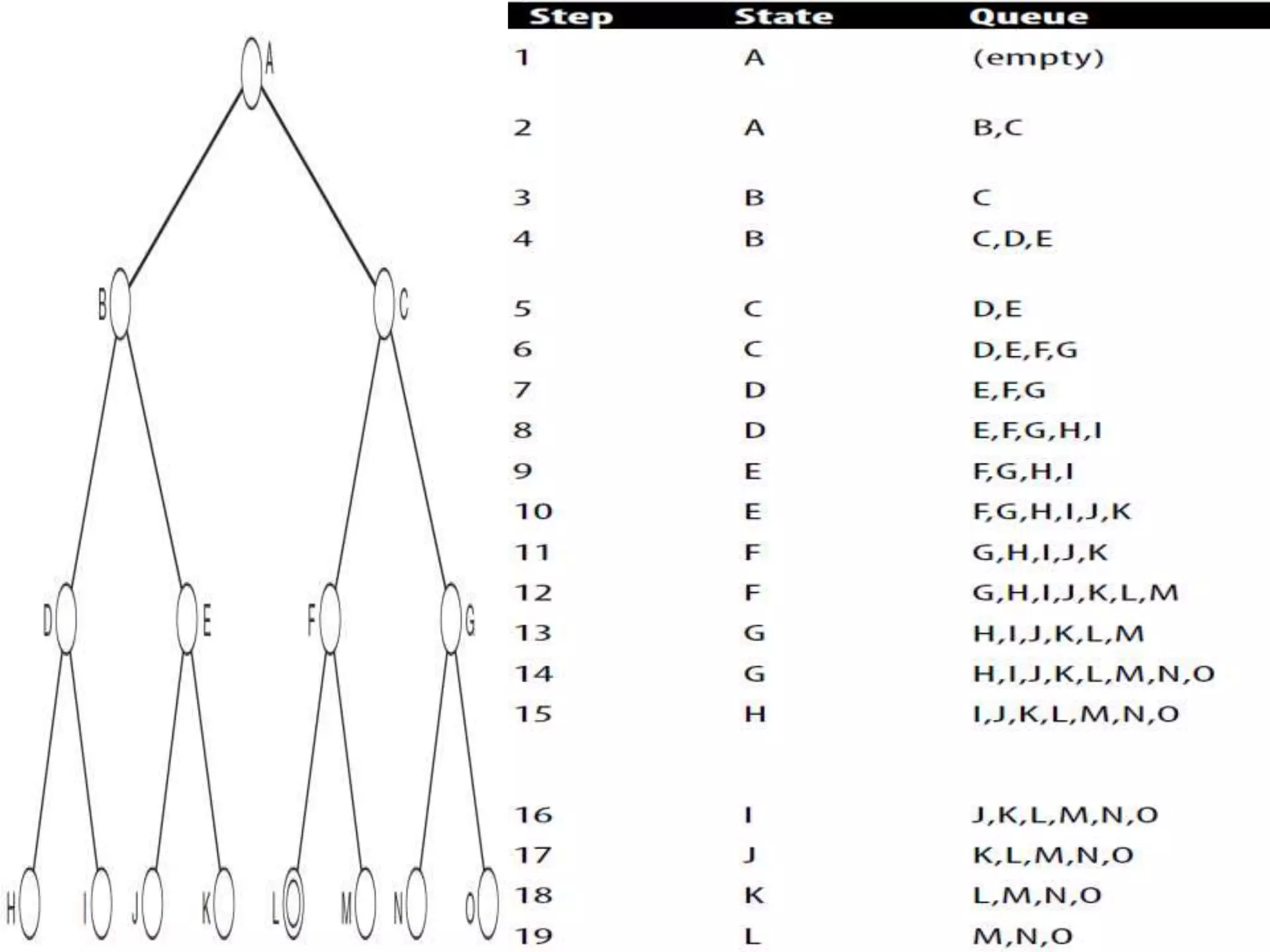 A
B C
D E F G
H I J K L M N O

| Step | State | Queue |
|---|---|---|
| 1 | A | (empty) |
| 2 | A | B,C |
| 3 | B | C |
| 4 | B | C,D,E |
| 5 | C | D,E |
| 6 | C | D,E,F,G |
| 7 | D | E,F,G |
| 8 | D | E,F,G,H,I |
| 9 | E | F,G,H,I |
| 10 | E | F,G,H,I,J,K |
| 11 | F | G,H,I,J,K |
| 12 | F | G,H,I,J,K,L,M |
| 13 | G | H,I,J,K,L,M |
| 14 | G | H,I,J,K,L,M,N,O |
| 15 | H | I,J,K,L,M,N,O |
| 16 | I | J,K,L,M,N,O |
| 17 | J | K,L,M,N,O |
| 18 | K | L,M,N,O |
| 19 | L | M,N,O |